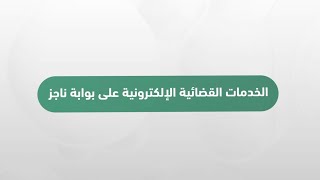 الخدمات القضائية الإلكترونية على بوابة ناجز